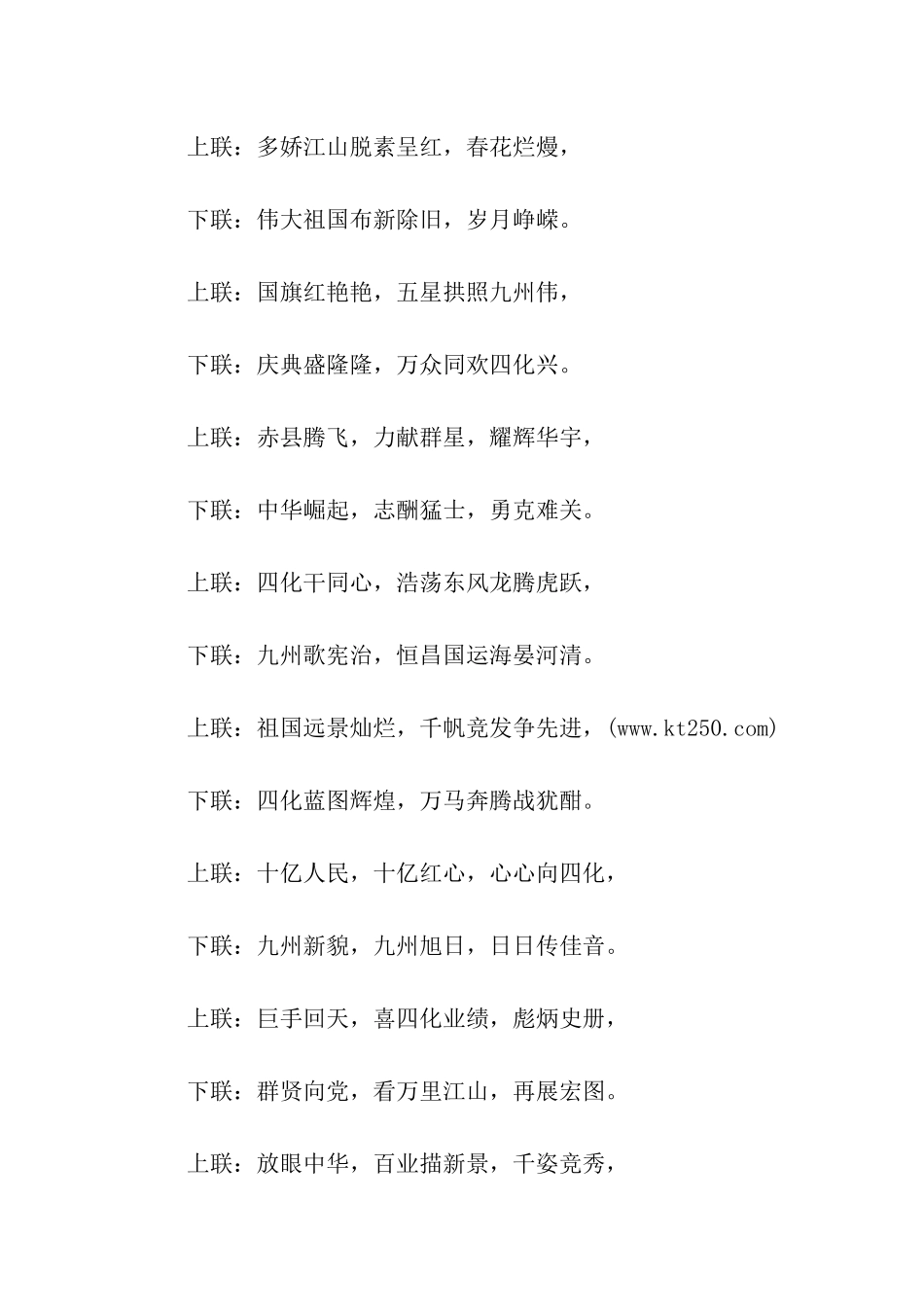 上联：多娇江山脱素呈红，春花烂熳，

下联：伟大祖国布新除旧，岁月峥嵘。

上联：国旗红艳艳，五星拱照九州伟，

下联：庆典盛隆隆，万众同欢四化兴。

上联：赤县腾飞，力献群星，耀辉华宇，

下联：中华崛起，志酬猛士，勇克难关。

上联：四化干同心，浩荡东风龙腾虎跃，

下联：九州歌宪治，恒昌国运海晏河清。

上联：祖国远景灿烂，千帆竞发争先进，(www.kt250.com)

下联：四化蓝图辉煌，万马奔腾战犹酣。

上联：十亿人民，十亿红心，心心向四化，

下联：九州新貌，九州旭日，日日传佳音。

上联：巨手回天，喜四化业绩，彪炳史册，

下联：群贤向党，看万里江山，再展宏图。

上联：放眼中华，百业描新景，千姿竞秀，